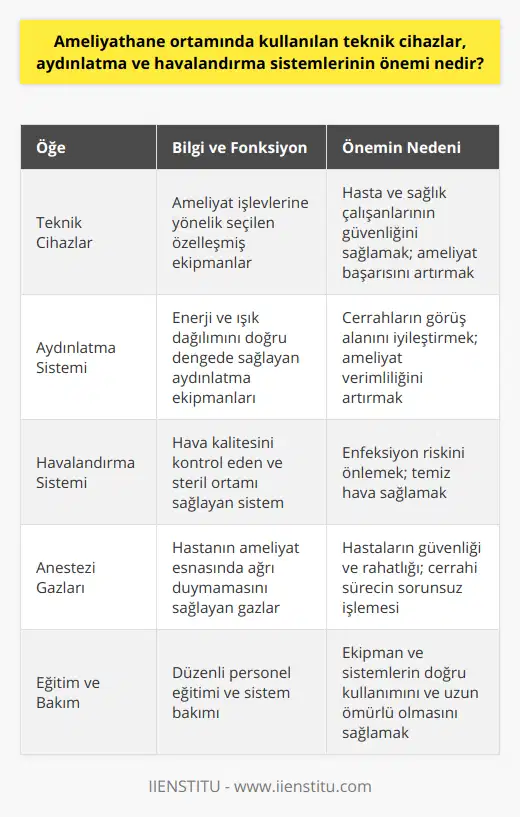 Ameliyathane ortamında kullanılan teknik cihazlar, aydınlatma ve havalandırma sistemlerinin önemi nedir?

| Öğe | Bilgi ve Fonksiyon | Önemin Nedeni |
|---|---|---|
| Teknik Cihazlar | Ameliyat işlevlerine yönelik seçilen özelleşmiş ekipmanlar | Hasta ve sağlık çalışanlarının güvenliğini sağlamak; ameliyat başarısını artırmak |
| Aydınlatma Sistemi | Enerji ve ışık dağılımını doğru dengede sağlayan aydınlatma ekipmanları | Cerrahların görüş alanını iyileştirmek; ameliyat verimliliğini artırmak |
| Havalandırma Sistemi | Hava kalitesini kontrol eden ve steril ortamı sağlayan sistem | Enfeksiyon riskini önlemek; temiz hava sağlamak |
| Anestezi Gazları | Hastanın ameliyat esnasında ağrı duymamasını sağlayan gazlar | Hastaların güvenliği ve rahatlığı; cerrahi sürecin sorunsuz işlemesi |
| Eğitim ve Bakım | Düzenli personel eğitimi ve sistem bakımı | Ekipman ve sistemlerin doğru kullanımını ve uzun ömürlü olmasını sağlamak |

IIENSTITU - www.iienstitu.com